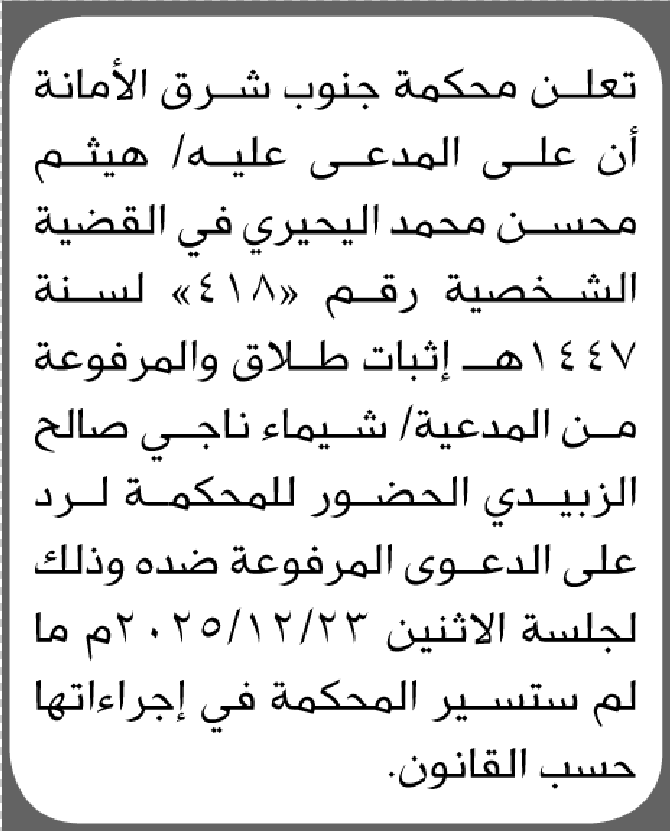 تعلن محكمة جنوب شرق الأمانة أن على المدعى عليه/ هيثم محسن محمد اليحيري في القضية الشخصية رقم «٤١٨» لسنة ١٤٤٧هـ إثبات طلاق والمرفوعة من المدعية/ شيماء ناجي صالح الزبيدي الحضور للمحكمة لرد على الدعوى المرفوعة ضده وذلك لجلسة الاثنين ٢٠٢٥/١٢/٢٣م ما لم ستسير المحكمة في إجراءاتها حسب القانون.